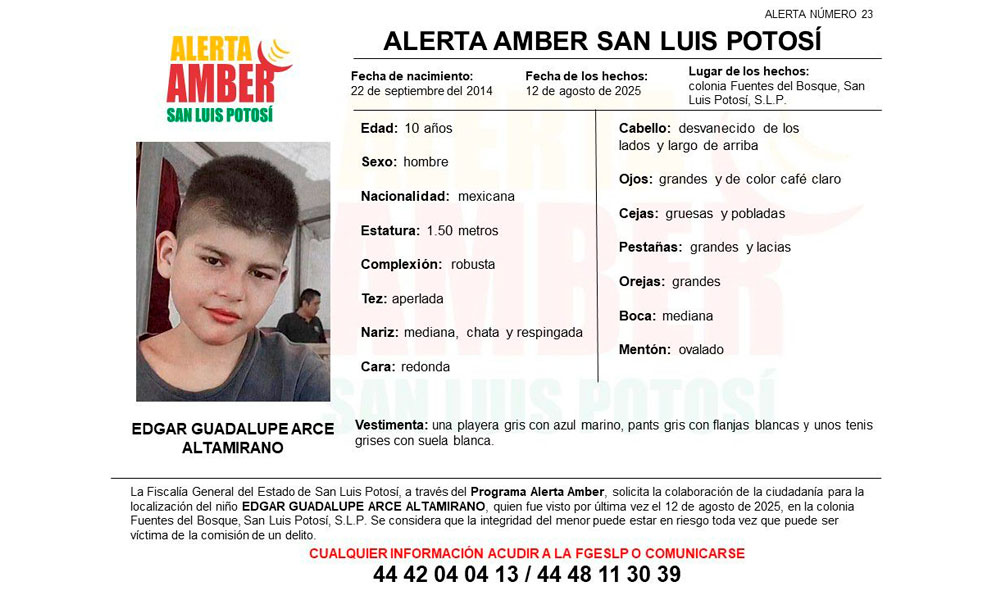 ALERTA NÚMERO 23

ALERTA AMBER SAN LUIS POTOSÍ

ALERTA AMBER SAN LUIS POTOSÍ

Fecha de nacimiento: 22 de septiembre del 2014

Fecha de los hechos: 12 de agosto de 2025

Lugar de los hechos: colonia Fuentes del Bosque, San Luis Potosí, S.L.P.

Edad: 10 años

Sexo: hombre

Nacionalidad: mexicana

Estatura: 1.50 metros

Complexión: robusta

Tez: aperlada

Nariz: mediana, chata y respingada

Cara: redonda

Cabello: desvanecido de los lados y largo de arriba

Ojos: grandes y de color café claro

Cejas: gruesas y pobladas

Pestañas: grandes y lacias

Orejas: grandes

Boca: mediana

Mentón: ovalado

EDGAR GUADALUPE ARCE ALTAMIRANO

Vestimenta: una playera gris con azul marino, pants gris con flanjas blancas y unos tenis grises con suela blanca.

La Fiscalía General del Estado de San Luis Potosí, a través del Programa Alerta Amber, solicita la colaboración de la ciudadanía para la localización del niño EDGAR GUADALUPE ARCE ALTAMIRANO, quien fue visto por última vez el 12 de agosto de 2025, en la colonia Fuentes del Bosque, San Luis Potosí, S.L.P. Se considera que la integridad del menor puede estar en riesgo toda vez que puede ser víctima de la comisión de un delito.

CUALQUIER INFORMACIÓN ACUDIR A LA FGESLP O COMUNICARSE

44 42 04 04 13 / 44 48 11 30 39